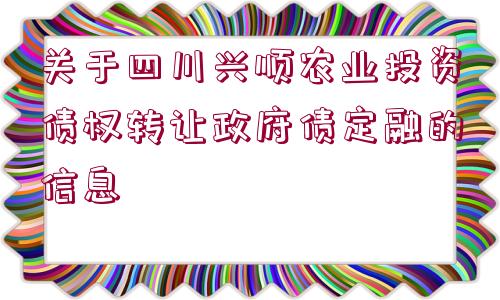 关于四川兴顺农业投资债权转让政府债定融的信息